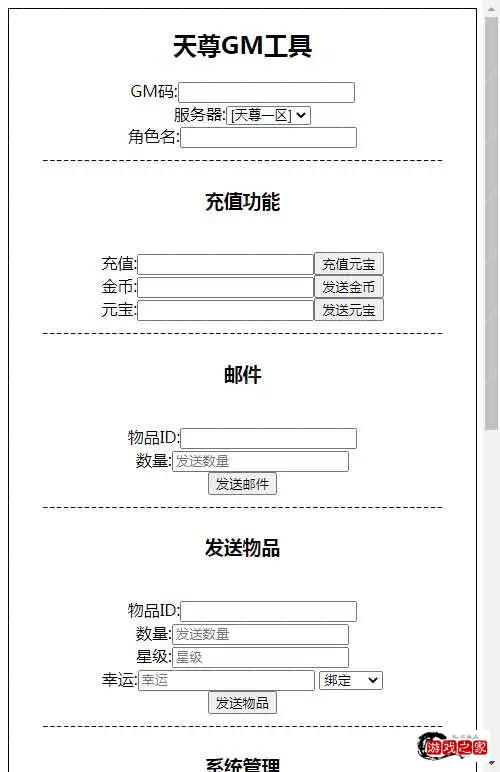 天尊GM工具

GM码:
服务器: [天尊一区]
角色名:

充值功能

充值: 充值元宝
金币: 发送金币
元宝: 发送元宝

邮件

物品ID:
数量: 发送数量
发送邮件

发送物品

物品ID:
数量: 发送数量
星级: 星级
幸运: 幸运 绑定
发送物品

系统管理

游戏之家